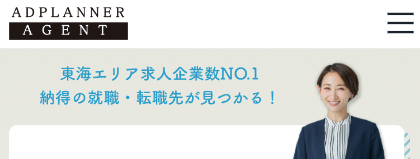 ADPLANNER
AGENT

東海エリア求人企業数NO.1
納得の就職・転職先が見つかる！